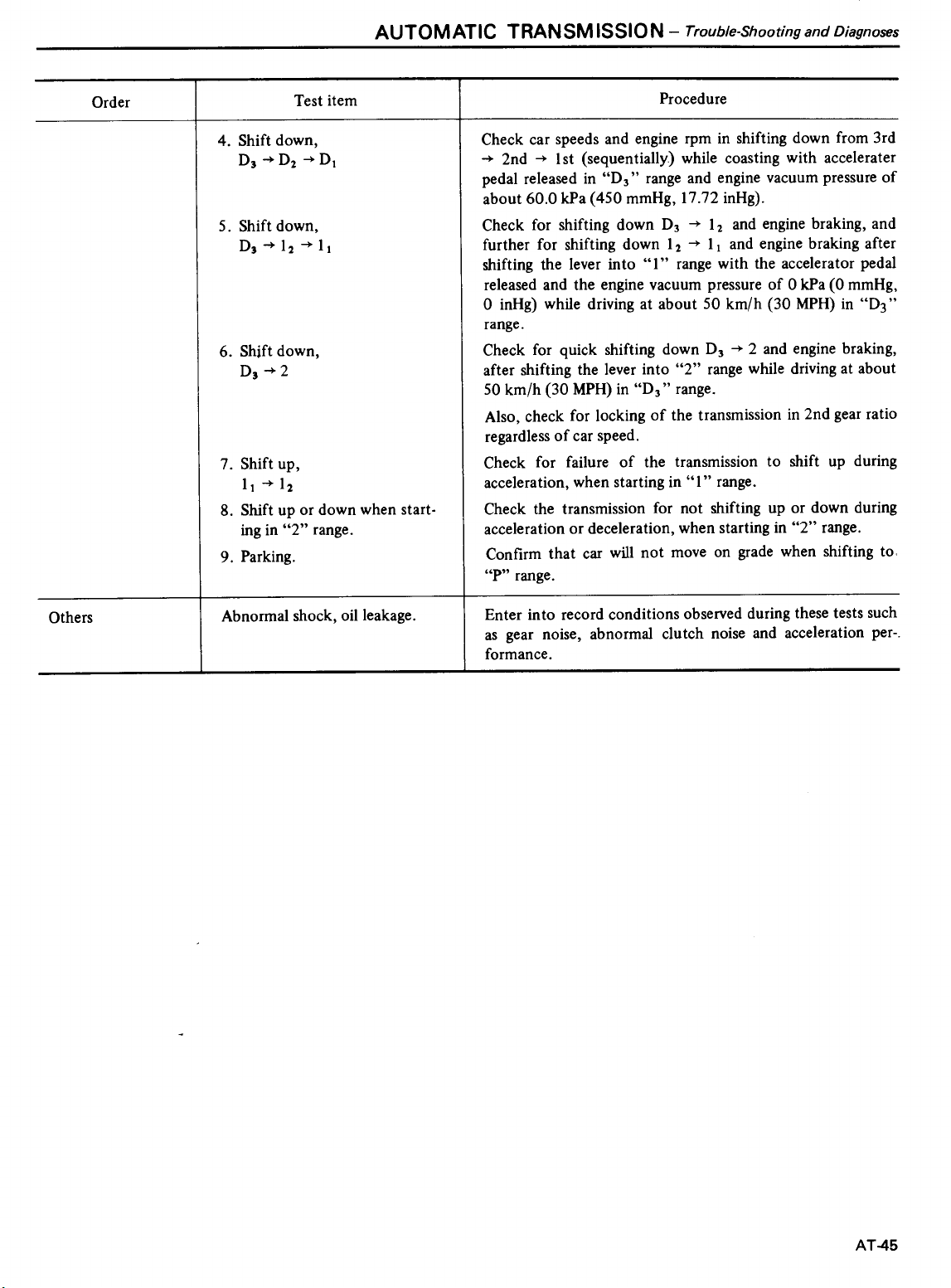 AUTOMATIC TRANSMISSION – Trouble-Shooting and Diagnoses

| Order | Test item | Procedure |
|---|---|---|
| | 4. Shift down, $D_3 \rightarrow D_2 \rightarrow D_1$ | Check car speeds and engine rpm in shifting down from 3rd → 2nd → 1st (sequentially) while coasting with accelerater pedal released in "$D_3$" range and engine vacuum pressure of about 60.0 kPa (450 mmHg, 17.72 inHg). |
| | 5. Shift down, $D_3 \rightarrow 1_2 \rightarrow 1_1$ | Check for shifting down $D_3 \rightarrow 1_2$ and engine braking, and further for shifting down $1_2 \rightarrow 1_1$ and engine braking after shifting the lever into "1" range with the accelerator pedal released and the engine vacuum pressure of 0 kPa (0 mmHg, 0 inHg) while driving at about 50 km/h (30 MPH) in "$D_3$" range. |
| | 6. Shift down, $D_3 \rightarrow 2$ | Check for quick shifting down $D_3 \rightarrow 2$ and engine braking, after shifting the lever into "2" range while driving at about 50 km/h (30 MPH) in "$D_3$" range. Also, check for locking of the transmission in 2nd gear ratio regardless of car speed. |
| | 7. Shift up, $1_1 \rightarrow 1_2$ | Check for failure of the transmission to shift up during acceleration, when starting in "1" range. |
| | 8. Shift up or down when starting in "2" range. | Check the transmission for not shifting up or down during acceleration or deceleration, when starting in "2" range. |
| | 9. Parking. | Confirm that car will not move on grade when shifting to "P" range. |
| Others | Abnormal shock, oil leakage. | Enter into record conditions observed during these tests such as gear noise, abnormal clutch noise and acceleration performance. |

AT-45